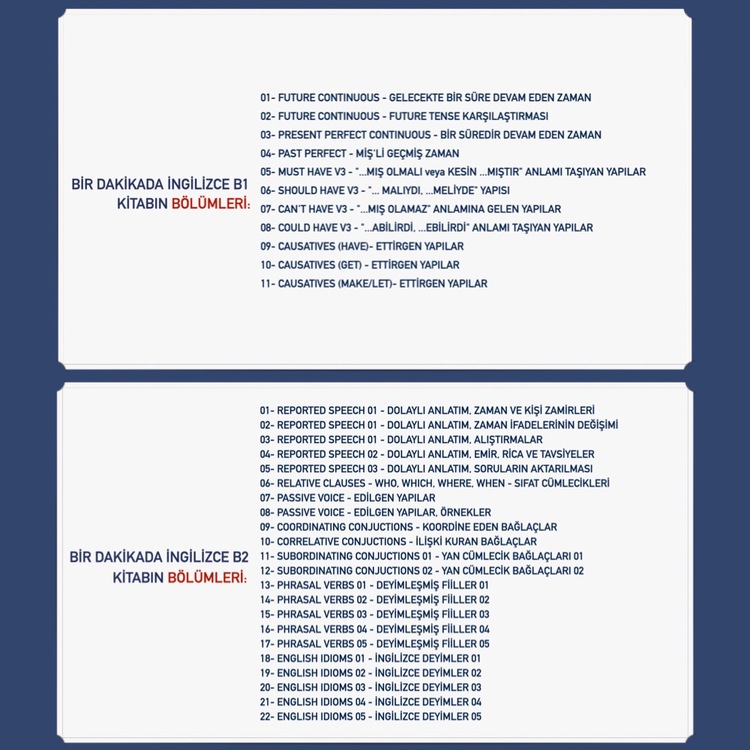 BİR DAKİKADA İNGİLİZCE B1
KİTABIN BÖLÜMLERİ:

01- FUTURE CONTINUOUS - GELECEKTE BİR SÜRE DEVAM EDEN ZAMAN
02- FUTURE CONTINUOUS - FUTURE TENSE KARŞILAŞTIRMASI
03- PRESENT PERFECT CONTINUOUS - BİR SÜREDİR DEVAM EDEN ZAMAN
04- PAST PERFECT - MİŞ'Lİ GEÇMİŞ ZAMAN
05- MUST HAVE V3 - "...MIŞ OLMALI veya KESİN ...MIŞTIR" ANLAMI TAŞIYAN YAPILAR
06- SHOULD HAVE V3 - "... MALIYDI, ...MELİYDE" YAPISI
07- CAN'T HAVE V3 - "...MIŞ OLAMAZ" ANLAMINA GELEN YAPILAR
08- COULD HAVE V3 - "...ABİLİRDİ, ...EBİLİRDİ" ANLAMI TAŞIYAN YAPILAR
09- CAUSATIVES (HAVE)- ETTİRGEN YAPILAR
10- CAUSATIVES (GET) - ETTİRGEN YAPILAR
11- CAUSATIVES (MAKE/LET)- ETTİRGEN YAPILAR

BİR DAKİKADA İNGİLİZCE B2
KİTABIN BÖLÜMLERİ:

01- REPORTED SPEECH 01 - DOLAYLI ANLATIM, ZAMAN VE KİŞİ ZAMİRLERİ
02- REPORTED SPEECH 01 - DOLAYLI ANLATIM, ZAMAN İFADELERİNİN DEĞİŞİMİ
03- REPORTED SPEECH 01 - DOLAYLI ANLATIM, ALIŞTIRMALAR
04- REPORTED SPEECH 02 - DOLAYLI ANLATIM, EMİR, RİCA VE TAVSİYELER
05- REPORTED SPEECH 03 - DOLAYLI ANLATIM, SORULARIN AKTARILMASI
06- RELATIVE CLAUSES - WHO, WHICH, WHERE, WHEN - SIFAT CÜMLECİKLERİ
07- PASSIVE VOICE - EDİLGEN YAPILAR
08- PASSIVE VOICE - EDİLGEN YAPILAR, ÖRNEKLER
09- COORDINATING CONJUCTIONS - KOORDİNE EDEN BAĞLAÇLAR
10- CORRELATIVE CONJUCTIONS - İLİŞKİ KURAN BAĞLAÇLAR
11- SUBORDINATING CONJUCTIONS 01 - YAN CÜMLECİK BAĞLAÇLARI 01
12- SUBORDINATING CONJUCTIONS 02 - YAN CÜMLECİK BAĞLAÇLARI 02
13- PHRASAL VERBS 01 - DEYİMLEŞMİŞ FİİLLER 01
14- PHRASAL VERBS 02 - DEYİMLEŞMİŞ FİİLLER 02
15- PHRASAL VERBS 03 - DEYİMLEŞMİŞ FİİLLER 03
16- PHRASAL VERBS 04 - DEYİMLEŞMİŞ FİİLLER 04
17- PHRASAL VERBS 05 - DEYİMLEŞMİŞ FİİLLER 05
18- ENGLISH IDIOMS 01 - İNGİLİZCE DEYİMLER 01
19- ENGLISH IDIOMS 02 - İNGİLİZCE DEYİMLER 02
20- ENGLISH IDIOMS 03 - İNGİLİZCE DEYİMLER 03
21- ENGLISH IDIOMS 04 - İNGİLİZCE DEYİMLER 04
22- ENGLISH IDIOMS 05 - İNGİLİZCE DEYİMLER 05